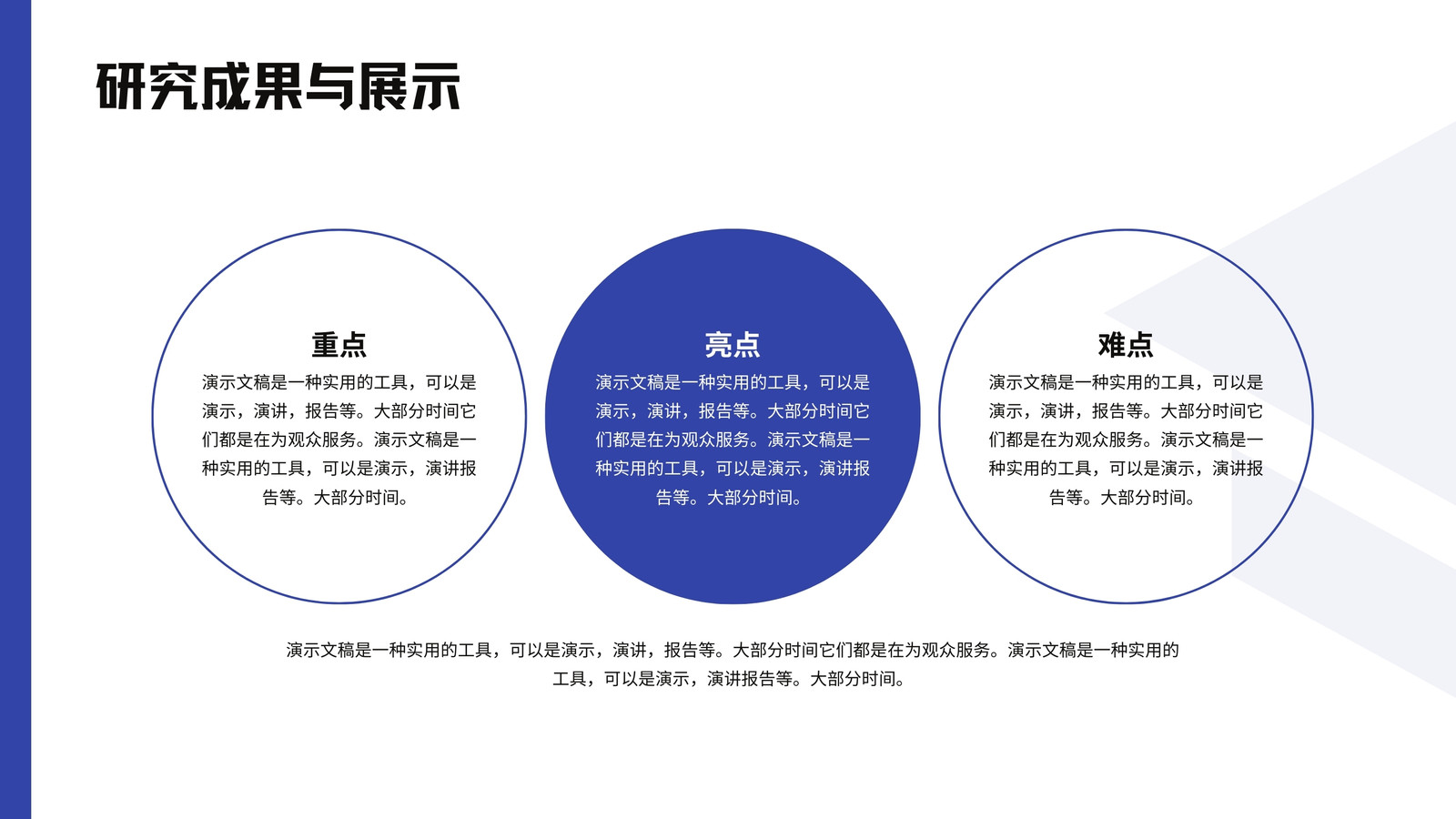 研究成果与展示

重点

演示文稿是一种实用的工具，可以是演示，演讲，报告等。大部分时间它们都是在为观众服务。演示文稿是一种实用的工具，可以是演示，演讲报告等。大部分时间。

亮点

演示文稿是一种实用的工具，可以是演示，演讲，报告等。大部分时间它们都是在为观众服务。演示文稿是一种实用的工具，可以是演示，演讲报告等。大部分时间。

难点

演示文稿是一种实用的工具，可以是演示，演讲，报告等。大部分时间它们都是在为观众服务。演示文稿是一种实用的工具，可以是演示，演讲报告等。大部分时间。

演示文稿是一种实用的工具，可以是演示，演讲，报告等。大部分时间它们都是在为观众服务。演示文稿是一种实用的工具，可以是演示，演讲报告等。大部分时间。